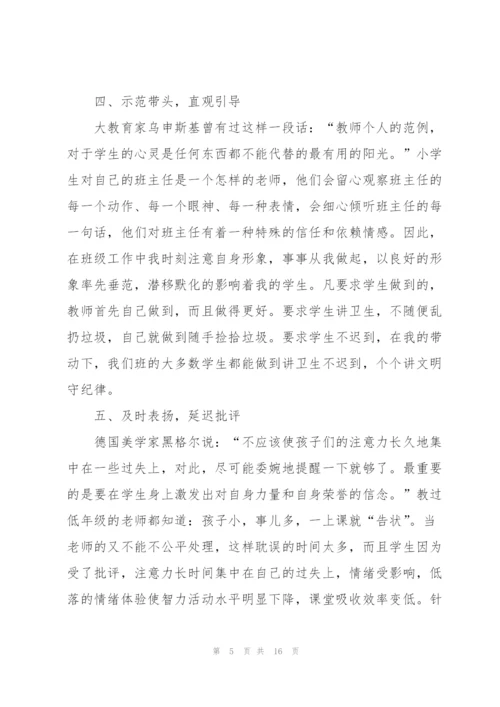 四、示范带头，直观引导

大教育家乌申斯基曾有过这样一段话：“教师个人的范例，对于学生的心灵是任何东西都不能代替的最有用的阳光。”小学生对自己的班主任是一个怎样的老师，他们会留心观察班主任的每一个动作、每一个眼神、每一种表情，会细心倾听班主任的每一句话，他们对班主任有着一种特殊的信任和依赖情感。因此，在班级工作中我时刻注意自身形象，事事从我做起，以良好的形象率先垂范，潜移默化的影响着我的学生。凡要求学生做到的，教师首先自己做到，而且做得更好。要求学生讲卫生，不随便乱扔垃圾，自己就做到随手捡拾垃圾。要求学生不迟到，在我的带动下，我们班的大多数学生都能做到讲卫生不迟到，个个讲文明守纪律。

五、及时表扬，延迟批评

德国美学家黑格尔说：“不应该使孩子们的注意力长久地集中在一些过失上，对此，尽可能委婉地提醒一下就够了。最重要的是要在学生身上激发出对自身力量和自身荣誉的信念。”教过低年级的老师都知道：孩子小，事儿多，一上课就“告状”。当老师的又不能不公平处理，这样耽误的时间太多，而且学生因为受了批评，注意力长时间集中在自己的过失上，情绪受影响，低落的情绪体验使智力活动水平明显下降，课堂吸收效率变低。针

第 5 页 共 16 页